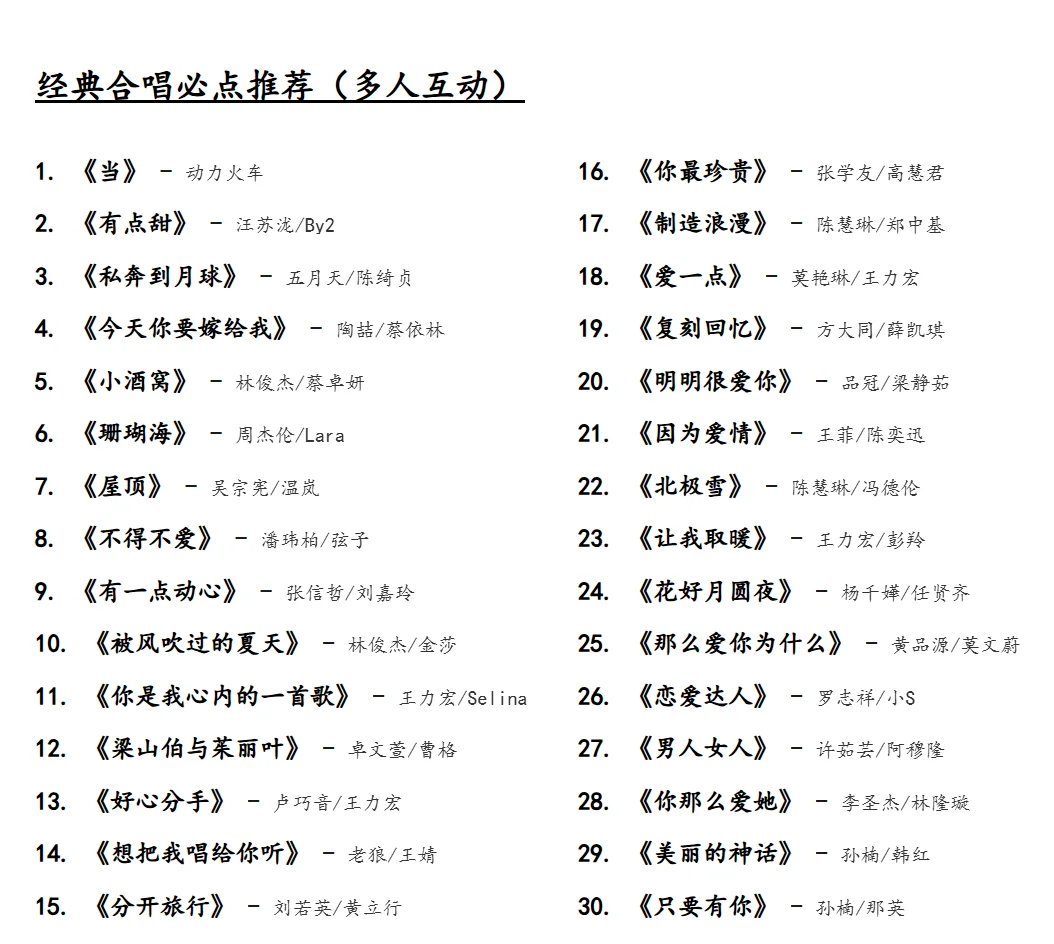 经典合唱必点推荐（多人互动）

1. 《当》 - 动力火车
2. 《有点甜》 - 汪苏泷/By2
3. 《私奔到月球》 - 五月天/陈绮贞
4. 《今天你要嫁给我》 - 陶喆/蔡依林
5. 《小酒窝》 - 林俊杰/蔡卓妍
6. 《珊瑚海》 - 周杰伦/Lara
7. 《屋顶》 - 吴宗宪/温岚
8. 《不得不爱》 - 潘玮柏/弦子
9. 《有一点动心》 - 张信哲/刘嘉玲
10. 《被风吹过的夏天》 - 林俊杰/金莎
11. 《你是我心内的一首歌》 - 王力宏/Selina
12. 《梁山伯与茱丽叶》 - 卓文萱/曹格
13. 《好心分手》 - 卢巧音/王力宏
14. 《想把我唱给你听》 - 老狼/王婧
15. 《分开旅行》 - 刘若英/黄立行

16. 《你最珍贵》 - 张学友/高慧君
17. 《制造浪漫》 - 陈慧琳/郑中基
18. 《爱一点》 - 莫艳琳/王力宏
19. 《复刻回忆》 - 方大同/薛凯琪
20. 《明明很爱你》 - 品冠/梁静茹
21. 《因为爱情》 - 王菲/陈奕迅
22. 《北极雪》 - 陈慧琳/冯德伦
23. 《让我取暖》 - 王力宏/彭羚
24. 《花好月圆夜》 - 杨千嬅/任贤齐
25. 《那么爱你为什么》 - 黄品源/莫文蔚
26. 《恋爱达人》 - 罗志祥/小S
27. 《男人女人》 - 许茹芸/阿穆隆
28. 《你那么爱她》 - 李圣杰/林隆璇
29. 《美丽的神话》 - 孙楠/韩红
30. 《只要有你》 - 孙楠/那英